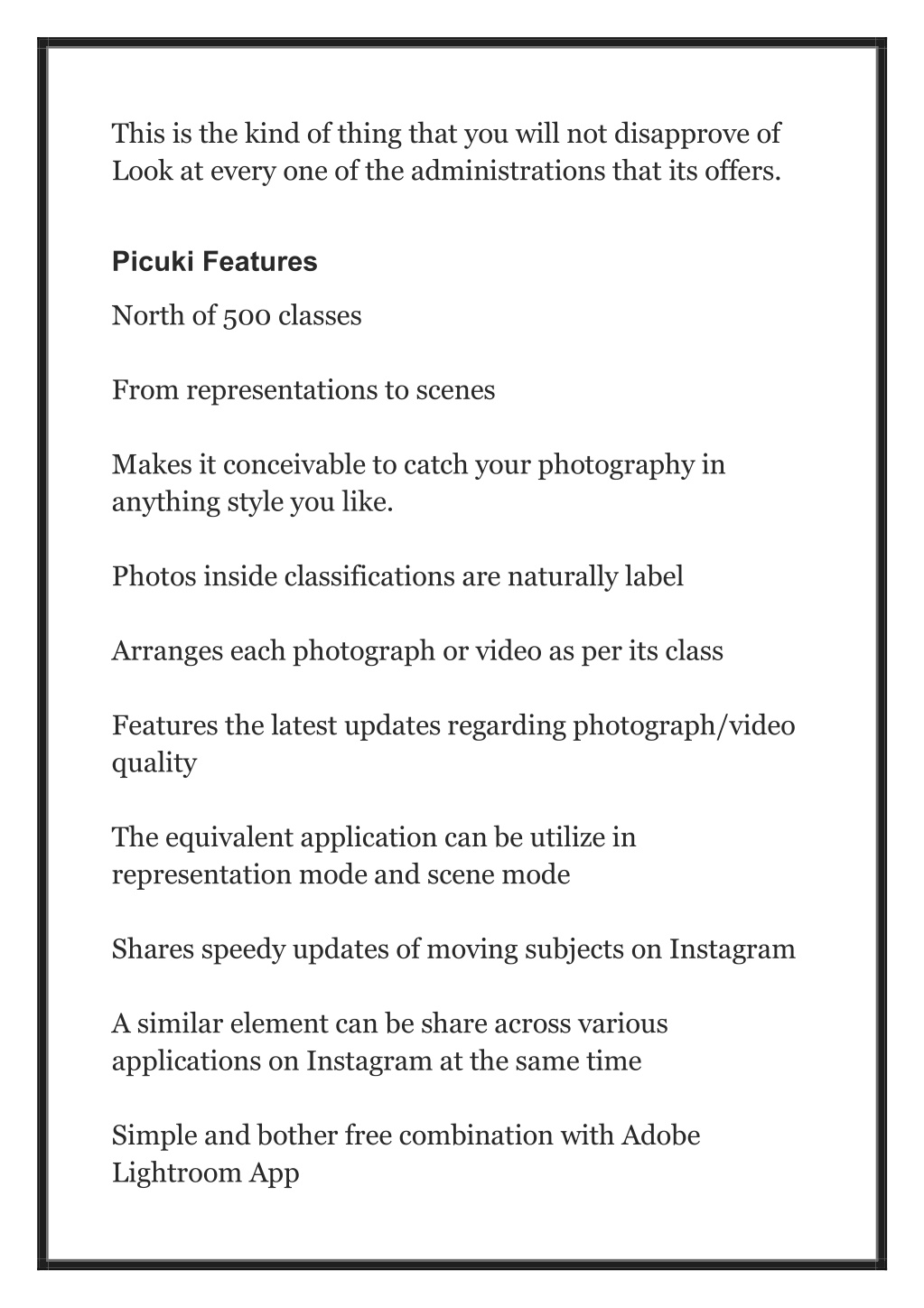 This is the kind of thing that you will not disapprove of Look at every one of the administrations that its offers.

Picuki Features

North of 500 classes

From representations to scenes

Makes it conceivable to catch your photography in anything style you like.

Photos inside classifications are naturally label

Arranges each photograph or video as per its class

Features the latest updates regarding photograph/video quality

The equivalent application can be utilize in representation mode and scene mode

Shares speedy updates of moving subjects on Instagram

A similar element can be share across various applications on Instagram at the same time

Simple and bother free combination with Adobe Lightroom App